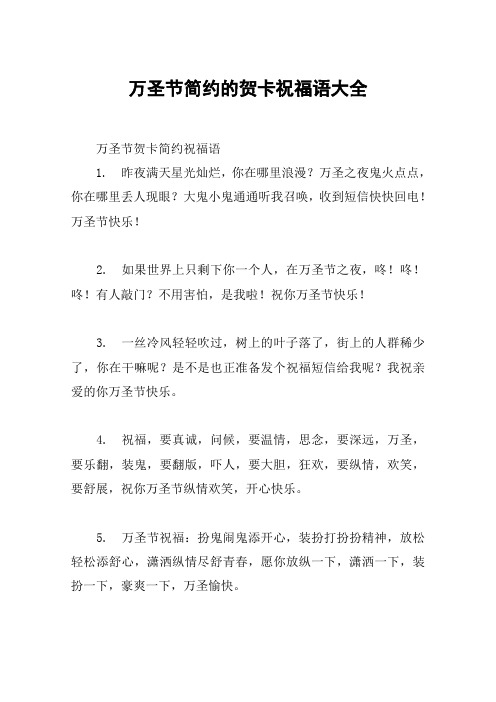 万圣节简约的贺卡祝福语大全

万圣节贺卡简约祝福语

1. 昨夜满天星光灿烂，你在哪里浪漫？万圣之夜鬼火点点，你在哪里丢人现眼？大鬼小鬼通通听我召唤，收到短信快快回电！万圣节快乐！

2. 如果世界上只剩下你一个人，在万圣节之夜，咚！咚！咚！有人敲门？不用害怕，是我啦！祝你万圣节快乐！

3. 一丝冷风轻轻吹过，树上的叶子落了，街上的人群稀少了，你在干嘛呢？是不是也正准备发个祝福短信给我呢？我祝亲爱的你万圣节快乐。

4. 祝福，要真诚，问候，要温情，思念，要深远，万圣，要乐翻，装鬼，要翻版，吓人，要大胆，狂欢，要纵情，欢笑，要舒展，祝你万圣节纵情欢笑，开心快乐。

5. 万圣节祝福：扮鬼闹鬼添开心，装扮打扮扮精神，放松轻松添舒心，潇洒纵情尽舒青春，愿你放纵一下，潇洒一下，装扮一下，豪爽一下，万圣愉快。